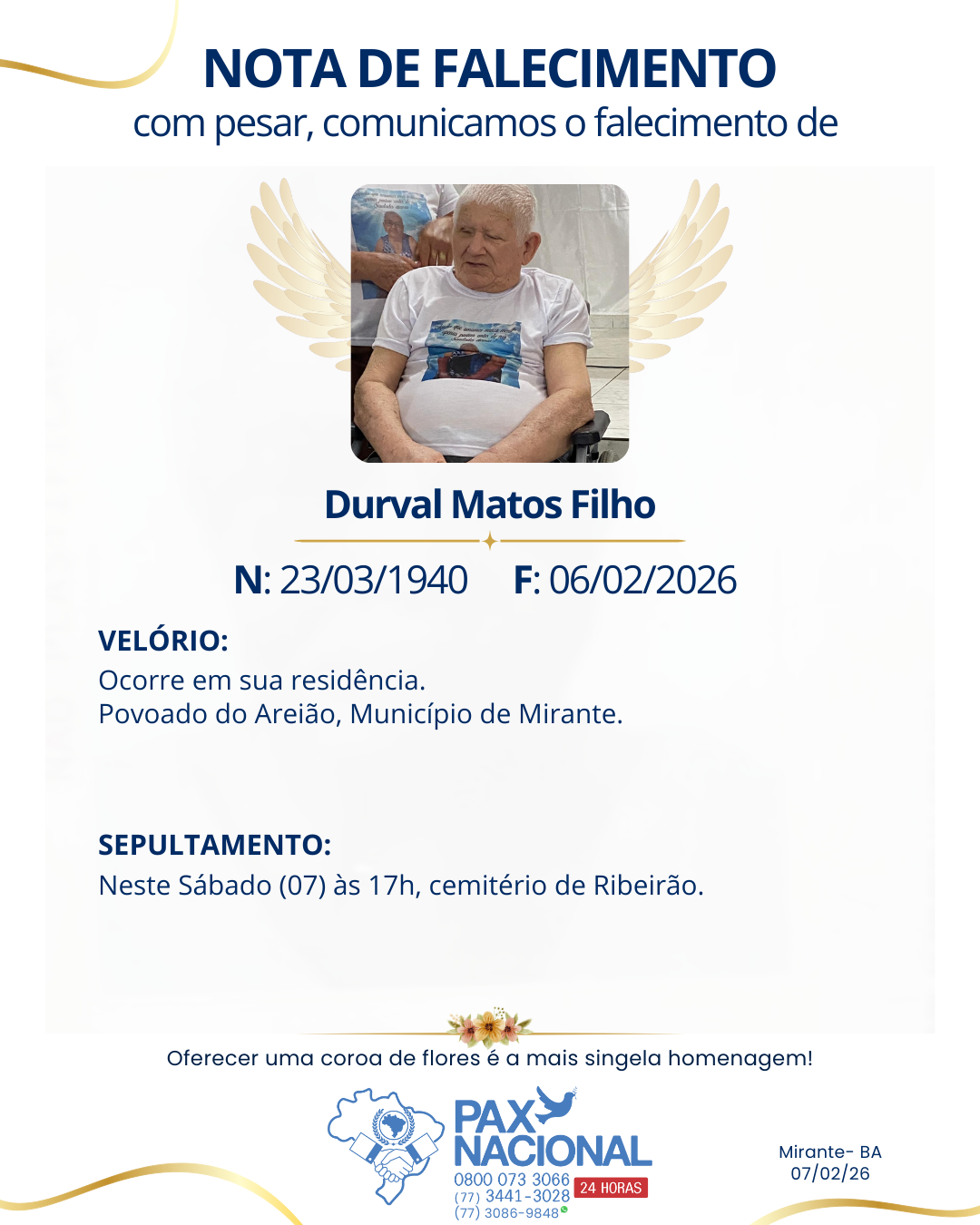 NOTA DE FALECIMENTO
com pesar, comunicamos o falecimento de

Durval Matos Filho

N: 23/03/1940 F: 06/02/2026

VELÓRIO:
Ocorre em sua residência.
Povoado do Areião, Município de Mirante.

SEPULTAMENTO:
Neste Sábado (07) às 17h, cemitério de Ribeirão.

Oferecer uma coroa de flores é a mais singela homenagem!

PAX NACIONAL
0800 073 3066
(77) 3441-3028
(77) 3086-9848
24 HORAS

Mirante- BA
07/02/26